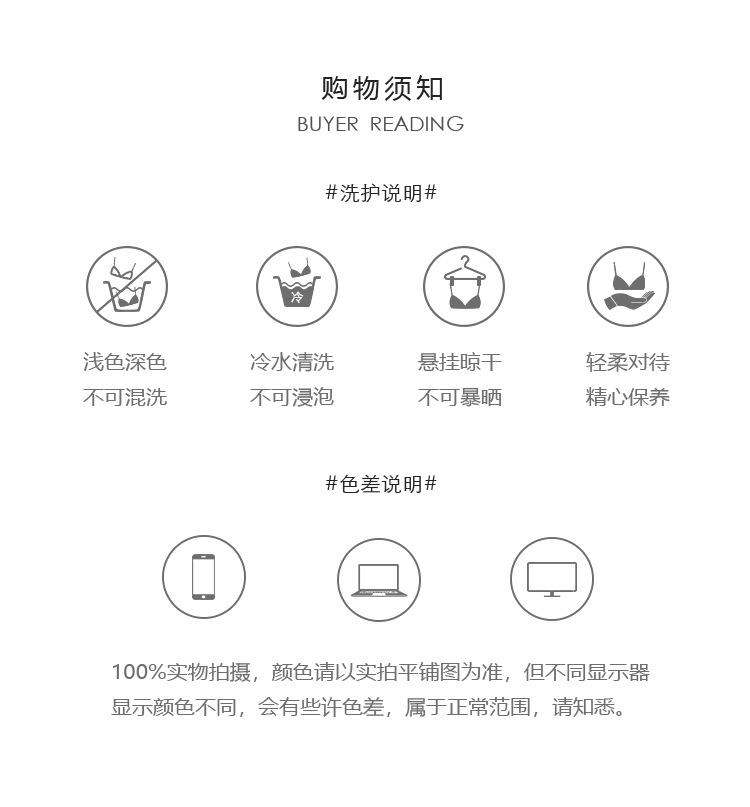 购物须知
BUYER READING

#洗护说明#

冷

浅色深色
不可混洗

冷水清洗
不可浸泡

悬挂晾干
不可暴晒

轻柔对待
精心保养

#色差说明#

100%实物拍摄，颜色请以实拍平铺图为准，但不同显示器显示颜色不同，会有些许色差，属于正常范围，请知悉。